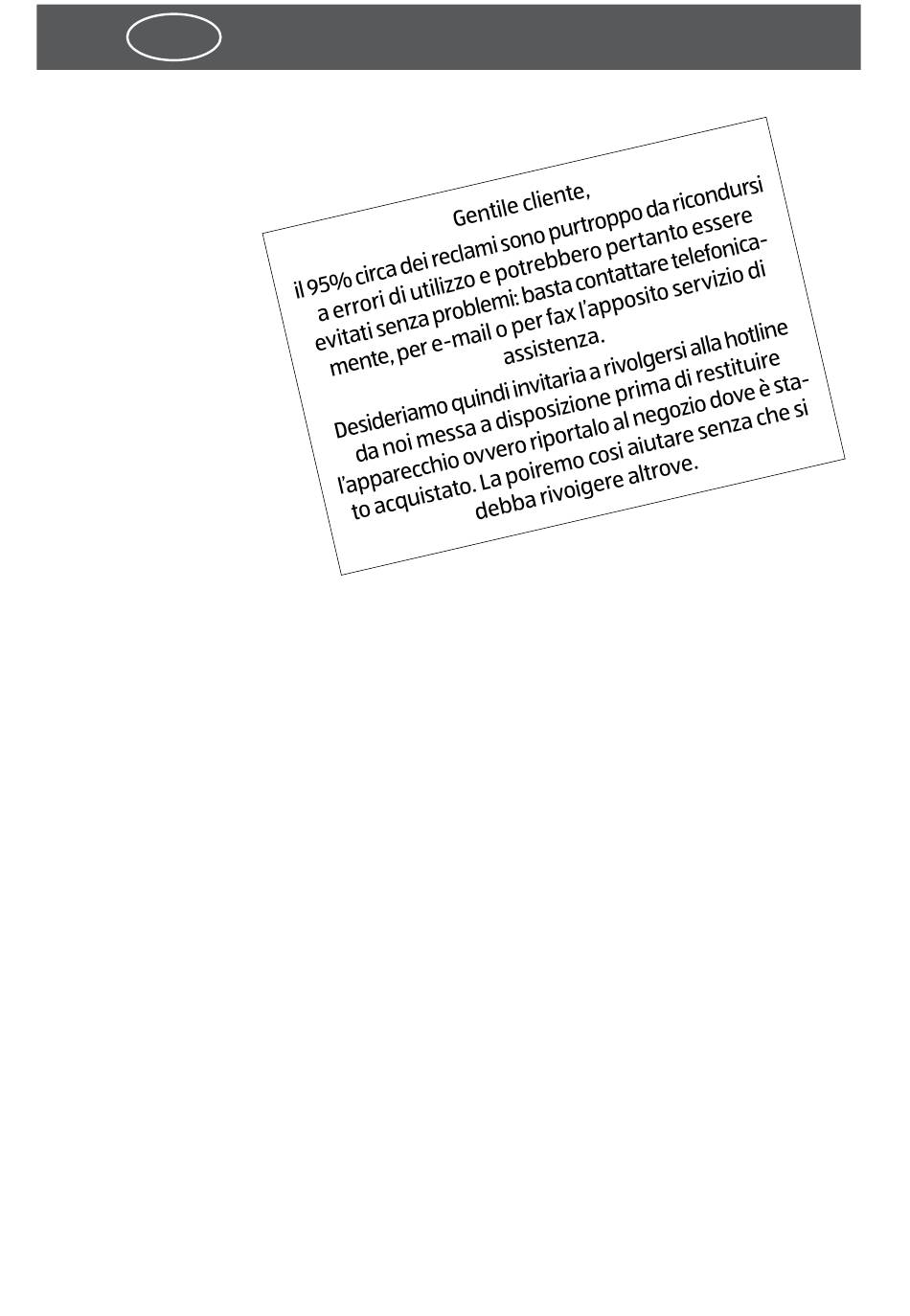 Gentile cliente,

il 95% circa dei reclami sono purtroppo da ricondursi a errori di utilizzo e potrebbero pertanto essere evitati senza problemi: basta contattare telefonicamente, per e-mail o per fax l'apposito servizio di assistenza.

Desideriamo quindi invitaria a rivolgersi alla hotline da noi messa a disposizione prima di restituire l'apparecchio ovvero riportalo al negozio dove è stato acquistato. La poiremo cosi aiutare senza che si debba rivoigere altrove.